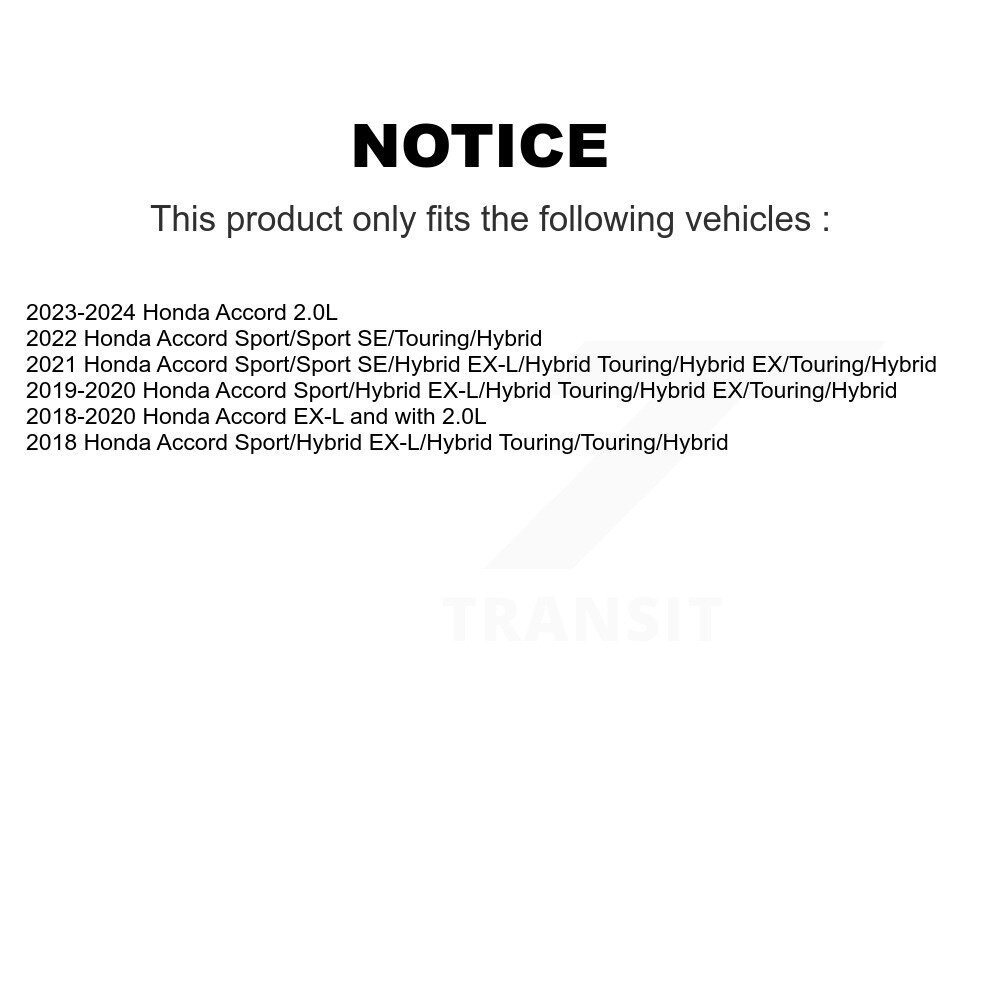 NOTICE

This product only fits the following vehicles :

2023-2024 Honda Accord 2.0L
2022 Honda Accord Sport/Sport SE/Touring/Hybrid
2021 Honda Accord Sport/Sport SE/Hybrid EX-L/Hybrid Touring/Hybrid EX/Touring/Hybrid
2019-2020 Honda Accord Sport/Hybrid EX-L/Hybrid Touring/Hybrid EX/Touring/Hybrid
2018-2020 Honda Accord EX-L and with 2.0L
2018 Honda Accord Sport/Hybrid EX-L/Hybrid Touring/Touring/Hybrid

TRANSIT